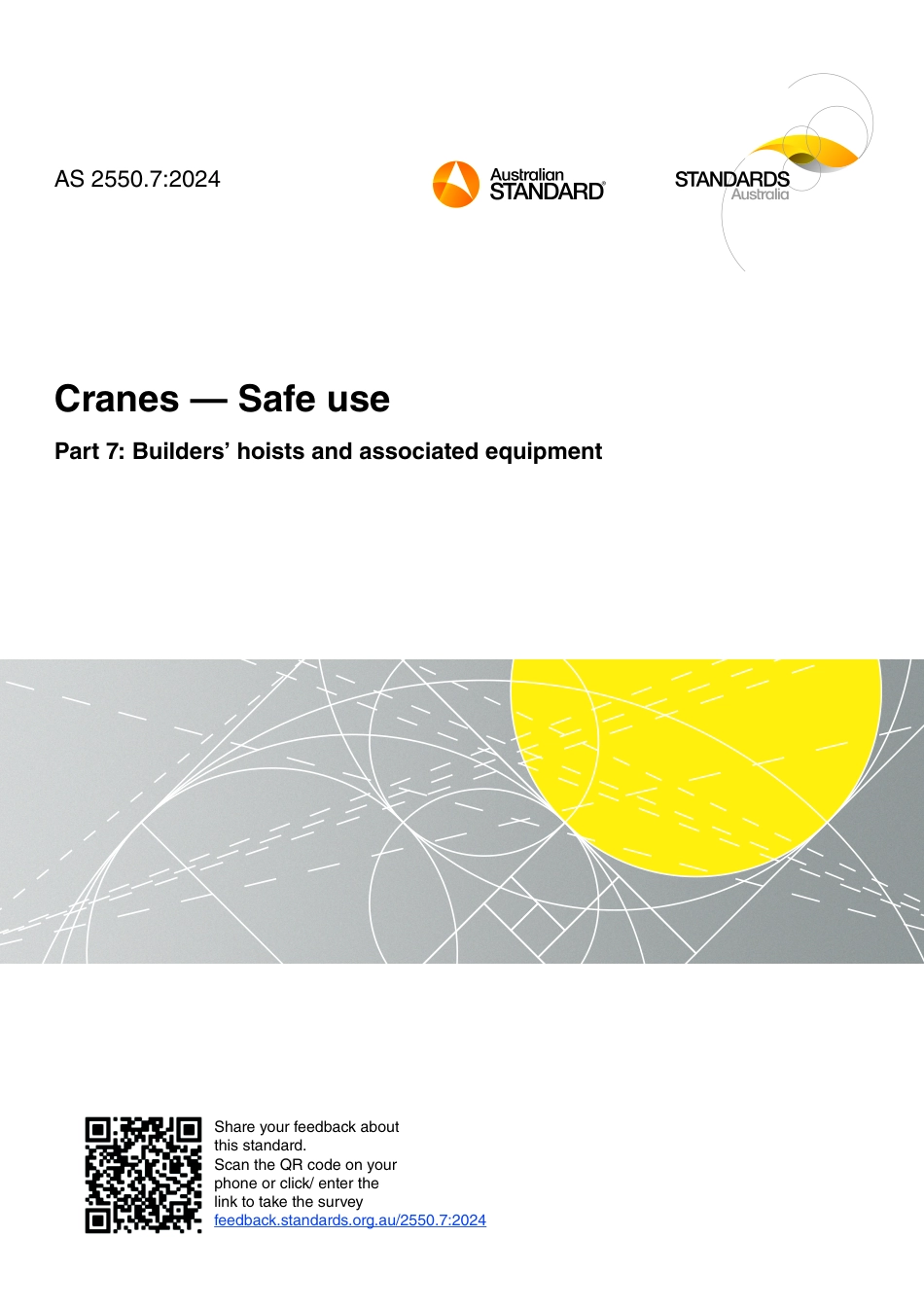 AS 2550.7:2024

Australian STANDARD®

STANDARDS Australia

Cranes — Safe use

Part 7: Builders' hoists and associated equipment

Share your feedback about this standard. Scan the QR code on your phone or click/ enter the link to take the survey feedback.standards.org.au/2550.7:2024